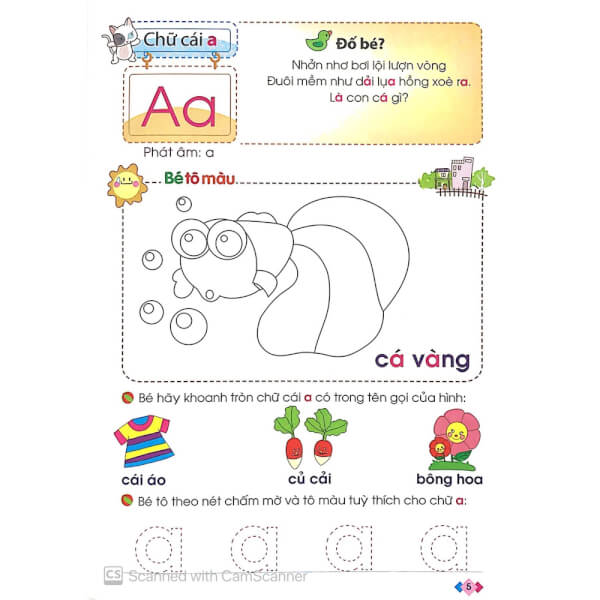 Chữ cái a

Aa

Phát âm: a

Đố bé?

Nhởn nhơ bơi lội lượn vòng
Đuôi mềm như dải lụa hồng xoè ra.
Là con cá gì?

Bé tô màu

cá vàng

Bé hãy khoanh tròn chữ cái a có trong tên gọi của hình:

cái áo

củ cải

bông hoa

Bé tô theo nét chấm mờ và tô màu tuỳ thích cho chữ a:

a a a a

CS Scanned with CamScanner

5